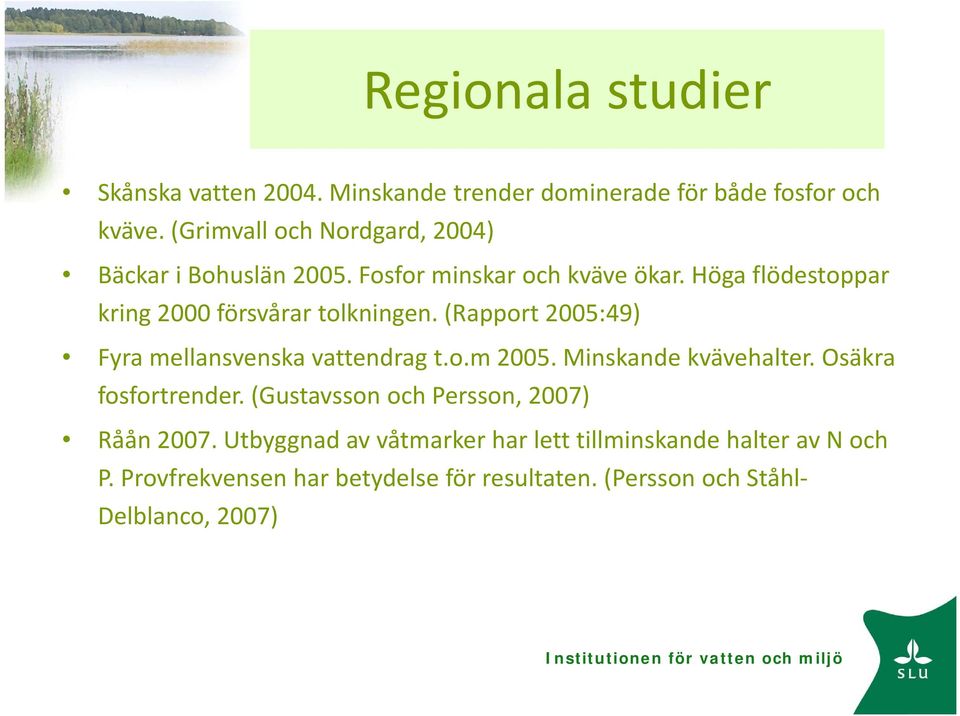 Regionala studier

• Skånska vatten 2004. Minskande trender dominerade för både fosfor och kväve. (Grimvall och Nordgard, 2004)

• Bäckar i Bohuslän 2005. Fosfor minskar och kväve ökar. Höga flödestoppar kring 2000 försvårar tolkningen. (Rapport 2005:49)

• Fyra mellansvenska vattendrag t.o.m 2005. Minskande kvävehalter. Osäkra fosfortrender. (Gustavsson och Persson, 2007)

• Råån 2007. Utbyggnad av våtmarker har lett tillminskande halter av N och P. Provfrekvensen har betydelse för resultaten. (Persson och Ståhl-Delblanco, 2007)

Institutionen för vatten och miljö

SLU